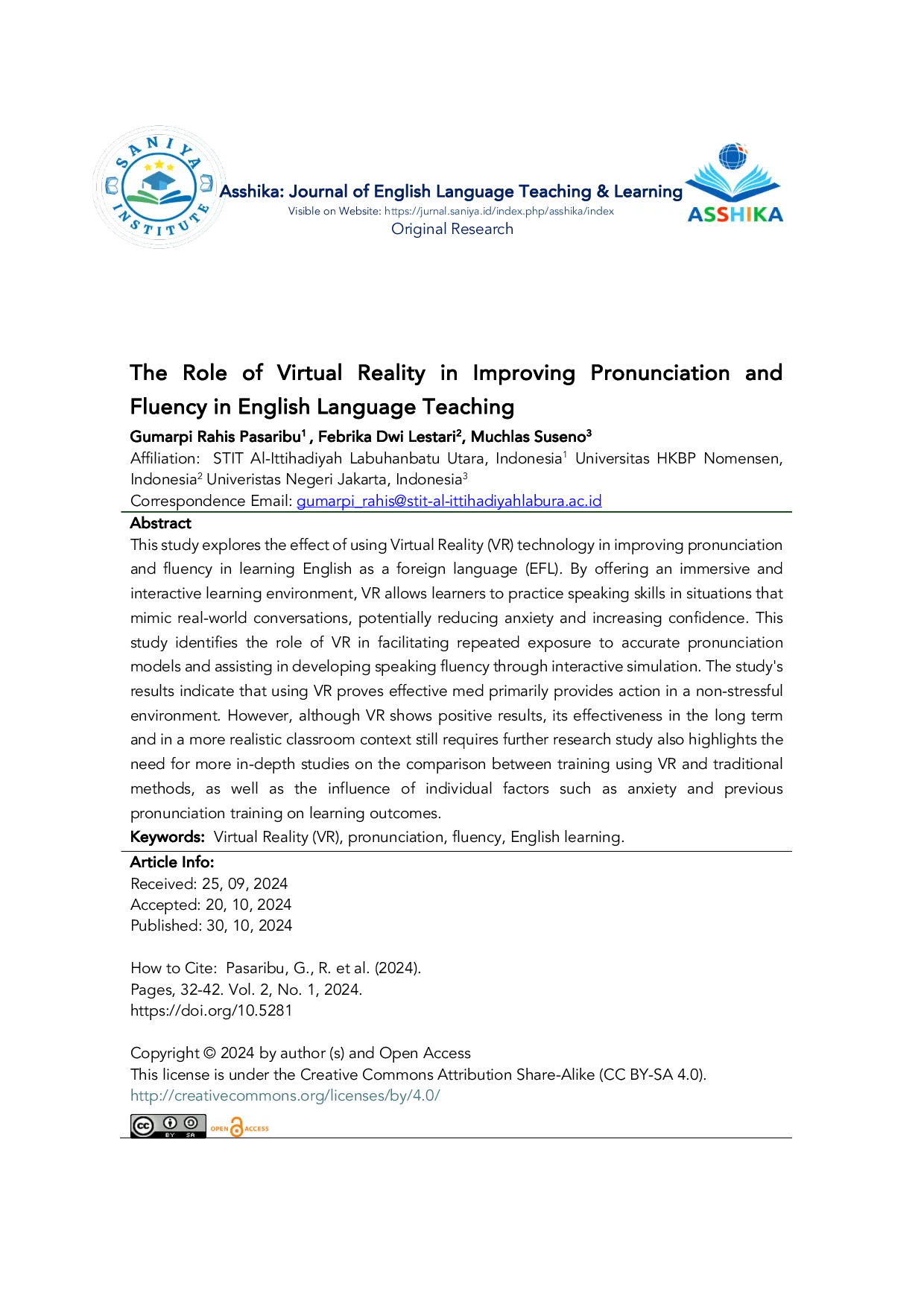 SANIYA INSTITUTE

Asshika: Journal of English Language Teaching & Learning
Visible on Website: https://jurnal.saniya.id/index.php/asshika/index
Original Research

ASSHIKA

The Role of Virtual Reality in Improving Pronunciation and Fluency in English Language Teaching

Gumarpi Rahis Pasaribu$^1$ , Febrika Dwi Lestari$^2$, Muchlas Suseno$^3$
Affiliation: STIT Al-Ittihadiyah Labuhanbatu Utara, Indonesia$^1$ Universitas HKBP Nomensen, Indonesia$^2$ Univeristas Negeri Jakarta, Indonesia$^3$
Correspondence Email: gumarpi_rahis@stit-al-ittihadiyahlabura.ac.id

Abstract
This study explores the effect of using Virtual Reality (VR) technology in improving pronunciation and fluency in learning English as a foreign language (EFL). By offering an immersive and interactive learning environment, VR allows learners to practice speaking skills in situations that mimic real-world conversations, potentially reducing anxiety and increasing confidence. This study identifies the role of VR in facilitating repeated exposure to accurate pronunciation models and assisting in developing speaking fluency through interactive simulation. The study's results indicate that using VR proves effective med primarily provides action in a non-stressful environment. However, although VR shows positive results, its effectiveness in the long term and in a more realistic classroom context still requires further research study also highlights the need for more in-depth studies on the comparison between training using VR and traditional methods, as well as the influence of individual factors such as anxiety and previous pronunciation training on learning outcomes.
Keywords: Virtual Reality (VR), pronunciation, fluency, English learning.

Article Info:
Received: 25, 09, 2024
Accepted: 20, 10, 2024
Published: 30, 10, 2024

How to Cite: Pasaribu, G., R. et al. (2024).
Pages, 32-42. Vol. 2, No. 1, 2024.
https://doi.org/10.5281

Copyright © 2024 by author (s) and Open Access
This license is under the Creative Commons Attribution Share-Alike (CC BY-SA 4.0).
http://creativecommons.org/licenses/by/4.0/

BY SA OPEN ACCESS